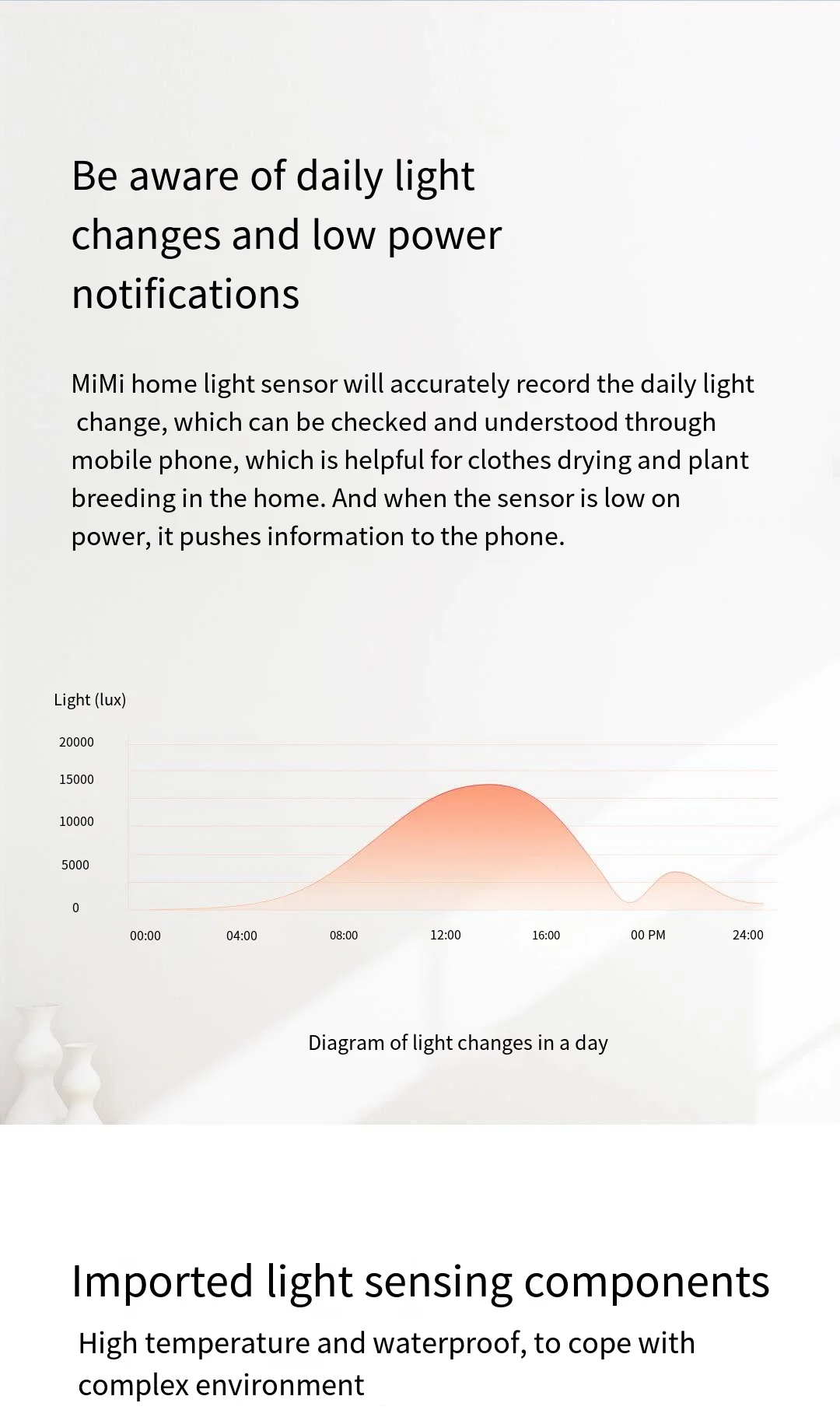 Be aware of daily light changes and low power notifications

MiMi home light sensor will accurately record the daily light change, which can be checked and understood through mobile phone, which is helpful for clothes drying and plant breeding in the home. And when the sensor is low on power, it pushes information to the phone.

Light (lux)

20000
15000
10000
5000
0

00:00
04:00
08:00
12:00
16:00
00 PM
24:00

Diagram of light changes in a day

Imported light sensing components

High temperature and waterproof, to cope with complex environment